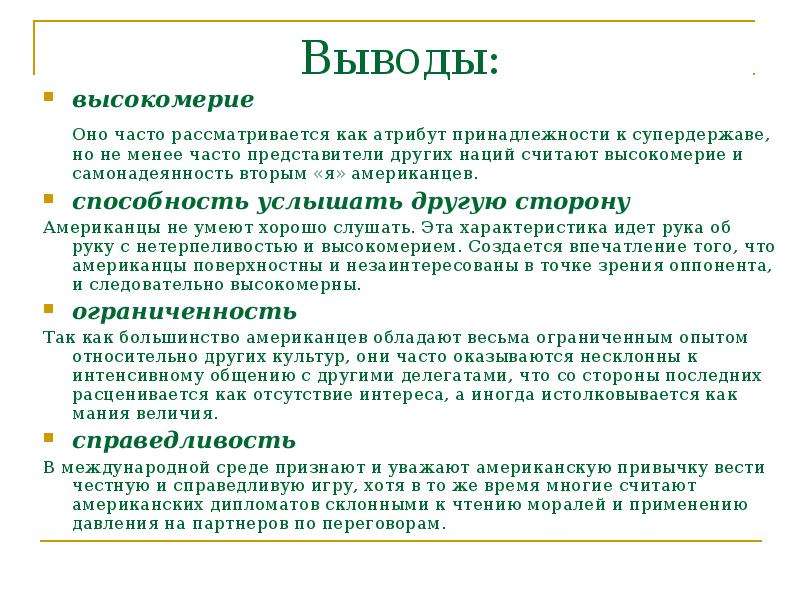 Выводы:

высокомерие

Оно часто рассматривается как атрибут принадлежности к супердержаве, но не менее часто представители других наций считают высокомерие и самонадеянность вторым «я» американцев.

способность услышать другую сторону

Американцы не умеют хорошо слушать. Эта характеристика идет рука об руку с нетерпеливостью и высокомерием. Создается впечатление того, что американцы поверхностны и незаинтересованы в точке зрения оппонента, и следовательно высокомерны.

ограниченность

Так как большинство американцев обладают весьма ограниченным опытом относительно других культур, они часто оказываются несклонны к интенсивному общению с другими делегатами, что со стороны последних расценивается как отсутствие интереса, а иногда истолковывается как мания величия.

справедливость

В международной среде признают и уважают американскую привычку вести честную и справедливую игру, хотя в то же время многие считают американских дипломатов склонными к чтению моралей и применению давления на партнеров по переговорам.